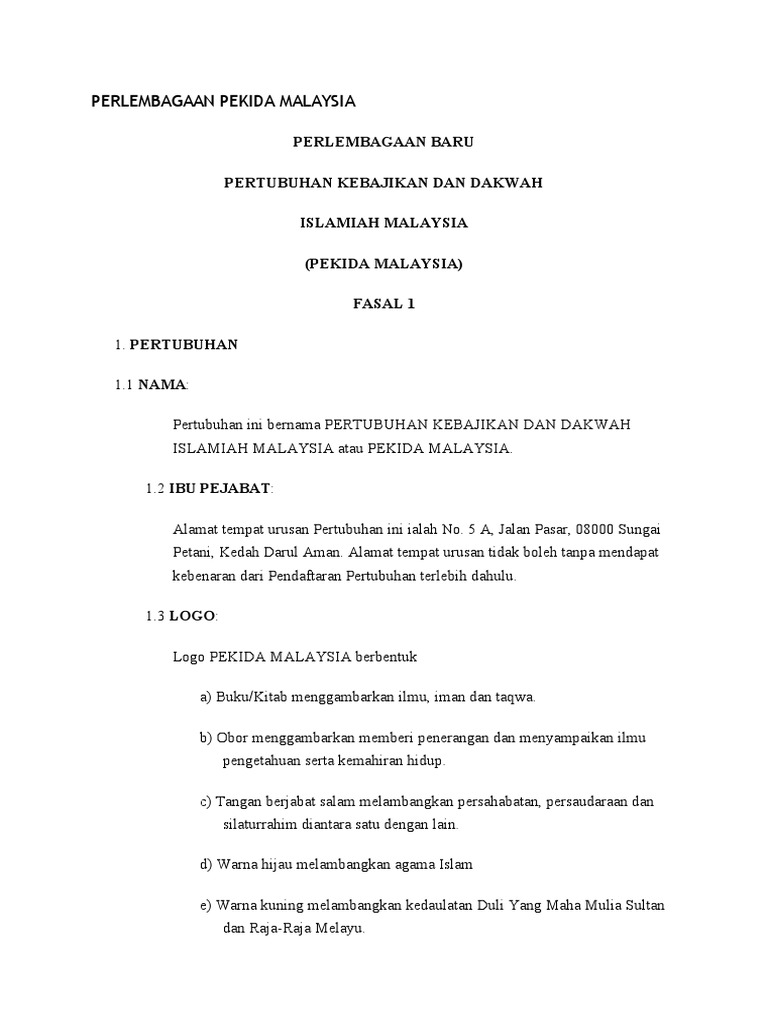 PERLEMBAGAAN PEKIDA MALAYSIA

PERLEMBAGAAN BARU

PERTUBUHAN KEBAJIKAN DAN DAKWAH

ISLAMIAH MALAYSIA

(PEKIDA MALAYSIA)

FASAL 1

1. PERTUBUHAN

1.1 NAMA:

Pertubuhan ini bernama PERTUBUHAN KEBAJIKAN DAN DAKWAH ISLAMIAH MALAYSIA atau PEKIDA MALAYSIA.

1.2 IBU PEJABAT:

Alamat tempat urusan Pertubuhan ini ialah No. 5 A, Jalan Pasar, 08000 Sungai Petani, Kedah Darul Aman. Alamat tempat urusan tidak boleh tanpa mendapat kebenaran dari Pendaftaran Pertubuhan terlebih dahulu.

1.3 LOGO:

Logo PEKIDA MALAYSIA berbentuk

a) Buku/Kitab menggambarkan ilmu, iman dan taqwa.

b) Obor menggambarkan memberi penerangan dan menyampaikan ilmu pengetahuan serta kemahiran hidup.

c) Tangan berjabat salam melambangkan persahabatan, persaudaraan dan silaturrahim diantara satu dengan lain.

d) Warna hijau melambangkan agama Islam

e) Warna kuning melambangkan kedaulatan Duli Yang Maha Mulia Sultan dan Raja-Raja Melayu.